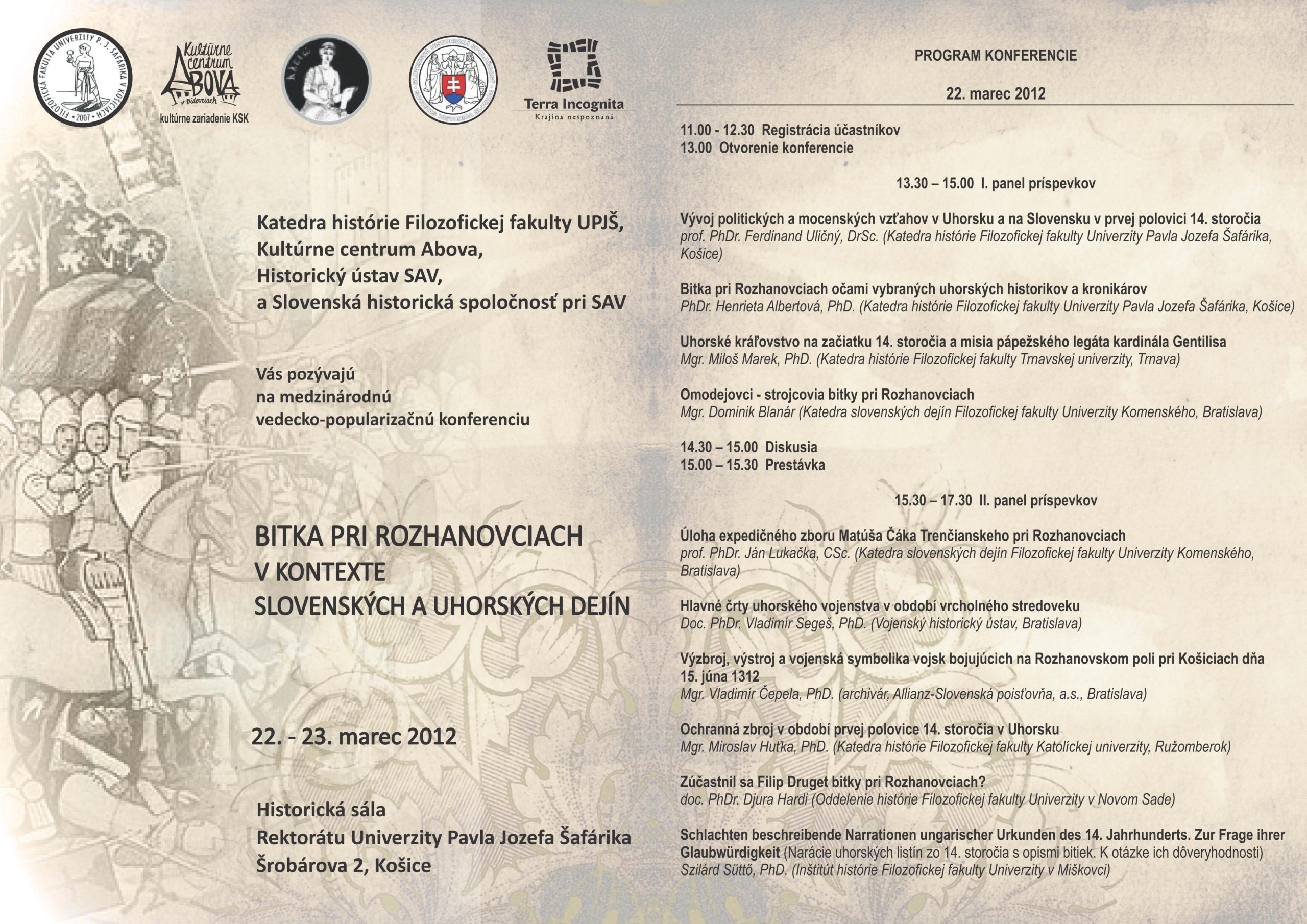 FILOZOFICKÁ FAKULTA UNIVERZITY P. J. ŠAFÁRIKA V KOŠICIACH • 2007 •

Kultúrne centrum ABOVA v Bidovciach
kultúrne zariadenie KSK

Terra Incognita
Krajina nespoznaná

Katedra histórie Filozofickej fakulty UPJŠ,
Kultúrne centrum Abova,
Historický ústav SAV,
a Slovenská historická spoločnosť pri SAV

Vás pozývajú
na medzinárodnú
vedecko-popularizačnú konferenciu

BITKA PRI ROZHANOVCIACH
V KONTEXTE
SLOVENSKÝCH A UHORSKÝCH DEJÍN

22. - 23. marec 2012

Historická sála
Rektorátu Univerzity Pavla Jozefa Šafárika
Šrobárova 2, Košice

PROGRAM KONFERENCIE

22. marec 2012

11.00 - 12.30 Registrácia účastníkov
13.00 Otvorenie konferencie

13.30 – 15.00 I. panel príspevkov

Vývoj politických a mocenských vzťahov v Uhorsku a na Slovensku v prvej polovici 14. storočia
prof. PhDr. Ferdinand Uličný, DrSc. (Katedra histórie Filozofickej fakulty Univerzity Pavla Jozefa Šafárika, Košice)

Bitka pri Rozhanovciach očami vybraných uhorských historikov a kronikárov
PhDr. Henrieta Albertová, PhD. (Katedra histórie Filozofickej fakulty Univerzity Pavla Jozefa Šafárika, Košice)

Uhorské kráľovstvo na začiatku 14. storočia a misia pápežského legáta kardinála Gentilisa
Mgr. Miloš Marek, PhD. (Katedra histórie Filozofickej fakulty Trnavskej univerzity, Trnava)

Omodejovci - strojcovia bitky pri Rozhanovciach
Mgr. Dominik Blanár (Katedra slovenských dejín Filozofickej fakulty Univerzity Komenského, Bratislava)

14.30 – 15.00 Diskusia
15.00 – 15.30 Prestávka

15.30 – 17.30 II. panel príspevkov

Úloha expedičného zboru Matúša Čáka Trenčianskeho pri Rozhanovciach
prof. PhDr. Ján Lukačka, CSc. (Katedra slovenských dejín Filozofickej fakulty Univerzity Komenského, Bratislava)

Hlavné črty uhorského vojenstva v období vrcholného stredoveku
Doc. PhDr. Vladimír Segeš, PhD. (Vojenský historický ústav, Bratislava)

Výzbroj, výstroj a vojenská symbolika vojsk bojujúcich na Rozhanovskom poli pri Košiciach dňa 15. júna 1312
Mgr. Vladimír Čepela, PhD. (archivár, Allianz-Slovenská poisťovňa, a.s., Bratislava)

Ochranná zbroj v období prvej polovice 14. storočia v Uhorsku
Mgr. Miroslav Huťka, PhD. (Katedra histórie Filozofickej fakulty Katolíckej univerzity, Ružomberok)

Zúčastnil sa Filip Druget bitky pri Rozhanovciach?
doc. PhDr. Djura Hardi (Oddelenie histórie Filozofickej fakulty Univerzity v Novom Sade)

Schlachten beschreibende Narrationen ungarischer Urkunden des 14. Jahrhunderts. Zur Frage ihrer Glaubwürdigkeit (Narácie uhorských listín zo 14. storočia s opismi bitiek. K otázke ich dôveryhodnosti)
Szilárd Süttő, PhD. (Inštitút histórie Filozofickej fakulty Univerzity v Miškovci)